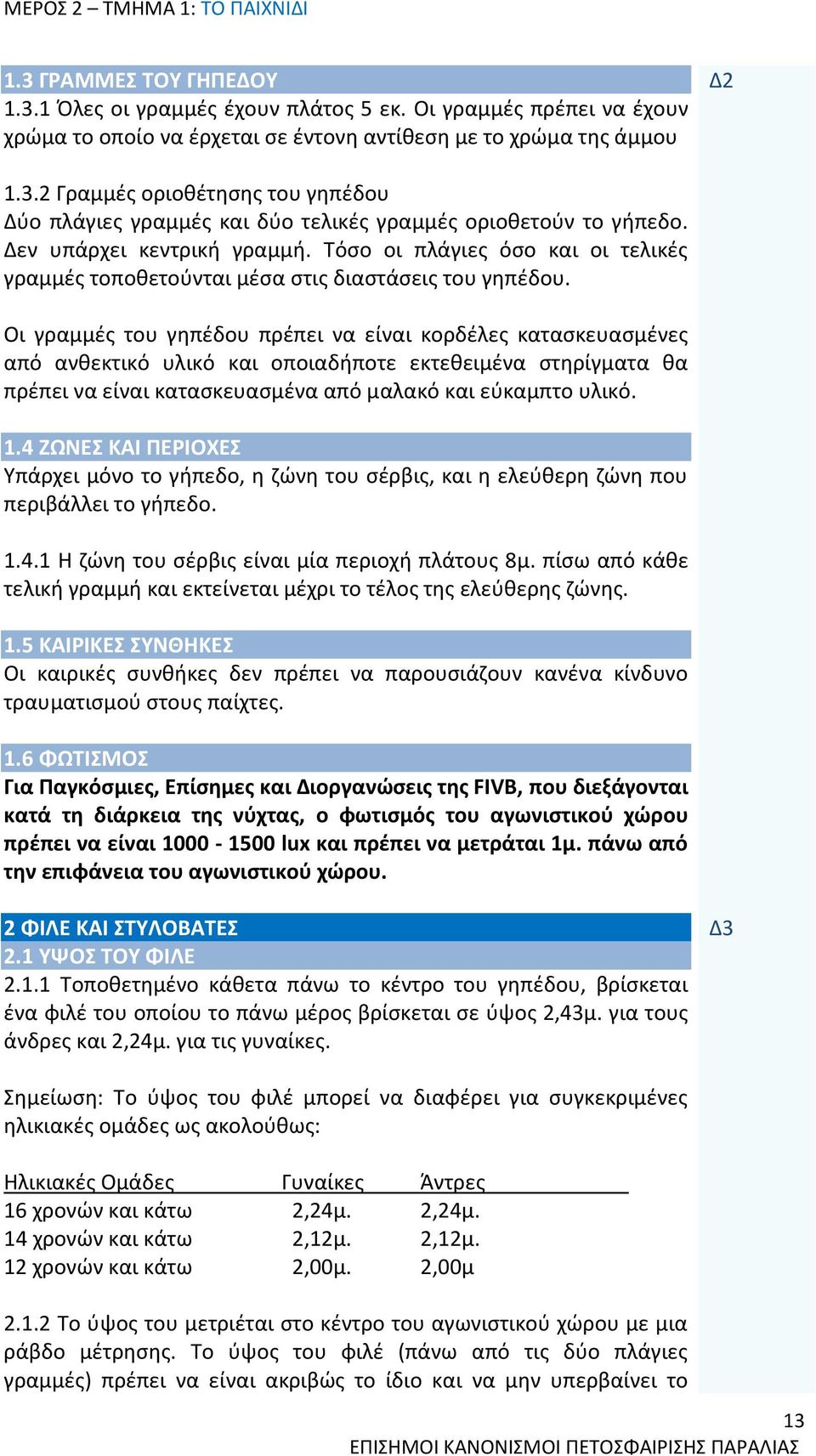 ΜΕΡΟΣ 2 – ΤΜΗΜΑ 1: ΤΟ ΠΑΙΧΝΙΔΙ

1.3 ΓΡΑΜΜΕΣ ΤΟΥ ΓΗΠΕΔΟΥ

Δ2

1.3.1 Όλες οι γραμμές έχουν πλάτος 5 εκ. Οι γραμμές πρέπει να έχουν χρώμα το οποίο να έρχεται σε έντονη αντίθεση με το χρώμα της άμμου

1.3.2 Γραμμές οριοθέτησης του γηπέδου
Δύο πλάγιες γραμμές και δύο τελικές γραμμές οριοθετούν το γήπεδο. Δεν υπάρχει κεντρική γραμμή. Τόσο οι πλάγιες όσο και οι τελικές γραμμές τοποθετούνται μέσα στις διαστάσεις του γηπέδου.

Οι γραμμές του γηπέδου πρέπει να είναι κορδέλες κατασκευασμένες από ανθεκτικό υλικό και οποιαδήποτε εκτεθειμένα στηρίγματα θα πρέπει να είναι κατασκευασμένα από μαλακό και εύκαμπτο υλικό.

1.4 ΖΩΝΕΣ ΚΑΙ ΠΕΡΙΟΧΕΣ
Υπάρχει μόνο το γήπεδο, η ζώνη του σέρβις, και η ελεύθερη ζώνη που περιβάλλει το γήπεδο.

1.4.1 Η ζώνη του σέρβις είναι μία περιοχή πλάτους 8μ. πίσω από κάθε τελική γραμμή και εκτείνεται μέχρι το τέλος της ελεύθερης ζώνης.

1.5 ΚΑΙΡΙΚΕΣ ΣΥΝΘΗΚΕΣ
Οι καιρικές συνθήκες δεν πρέπει να παρουσιάζουν κανένα κίνδυνο τραυματισμού στους παίχτες.

1.6 ΦΩΤΙΣΜΟΣ
Για Παγκόσμιες, Επίσημες και Διοργανώσεις της FIVB, που διεξάγονται κατά τη διάρκεια της νύχτας, ο φωτισμός του αγωνιστικού χώρου πρέπει να είναι 1000 - 1500 lux και πρέπει να μετράται 1μ. πάνω από την επιφάνεια του αγωνιστικού χώρου.

2 ΦΙΛΕ ΚΑΙ ΣΤΥΛΟΒΑΤΕΣ

Δ3

2.1 ΥΨΟΣ ΤΟΥ ΦΙΛΕ
2.1.1 Τοποθετημένο κάθετα πάνω το κέντρο του γηπέδου, βρίσκεται ένα φιλέ του οποίου το πάνω μέρος βρίσκεται σε ύψος 2,43μ. για τους άνδρες και 2,24μ. για τις γυναίκες.

Σημείωση: Το ύψος του φιλέ μπορεί να διαφέρει για συγκεκριμένες ηλικιακές ομάδες ως ακολούθως:

| Ηλικιακές Ομάδες | Γυναίκες | Άντρες |
|---|---|---|
| 16 χρονών και κάτω | 2,24μ. | 2,24μ. |
| 14 χρονών και κάτω | 2,12μ. | 2,12μ. |
| 12 χρονών και κάτω | 2,00μ. | 2,00μ |

2.1.2 Το ύψος του μετριέται στο κέντρο του αγωνιστικού χώρου με μια ράβδο μέτρησης. Το ύψος του φιλέ (πάνω από τις δύο πλάγιες γραμμές) πρέπει να είναι ακριβώς το ίδιο και να μην υπερβαίνει το

13
ΕΠΙΣΗΜΟΙ ΚΑΝΟΝΙΣΜΟΙ ΠΕΤΟΣΦΑΙΡΙΣΗΣ ΠΑΡΑΛΙΑΣ